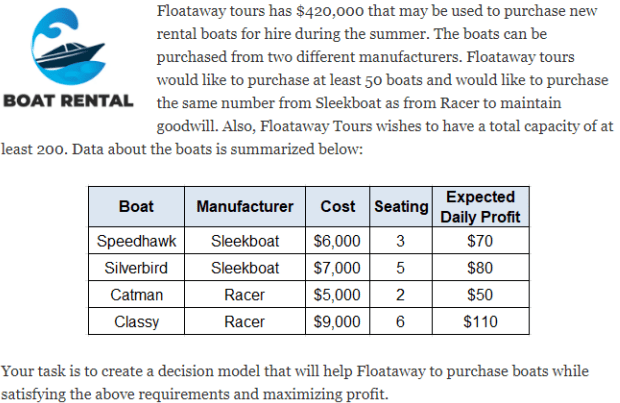 BOAT RENTAL

Floataway tours has \$420,000 that may be used to purchase new rental boats for hire during the summer. The boats can be purchased from two different manufacturers. Floataway tours would like to purchase at least 50 boats and would like to purchase the same number from Sleekboat as from Racer to maintain goodwill. Also, Floataway Tours wishes to have a total capacity of at least 200. Data about the boats is summarized below:

| Boat | Manufacturer | Cost | Seating | Expected Daily Profit |
|---|---|---|---|---|
| Speedhawk | Sleekboat | \$6,000 | 3 | \$70 |
| Silverbird | Sleekboat | \$7,000 | 5 | \$80 |
| Catman | Racer | \$5,000 | 2 | \$50 |
| Classy | Racer | \$9,000 | 6 | \$110 |

Your task is to create a decision model that will help Floataway to purchase boats while satisfying the above requirements and maximizing profit.